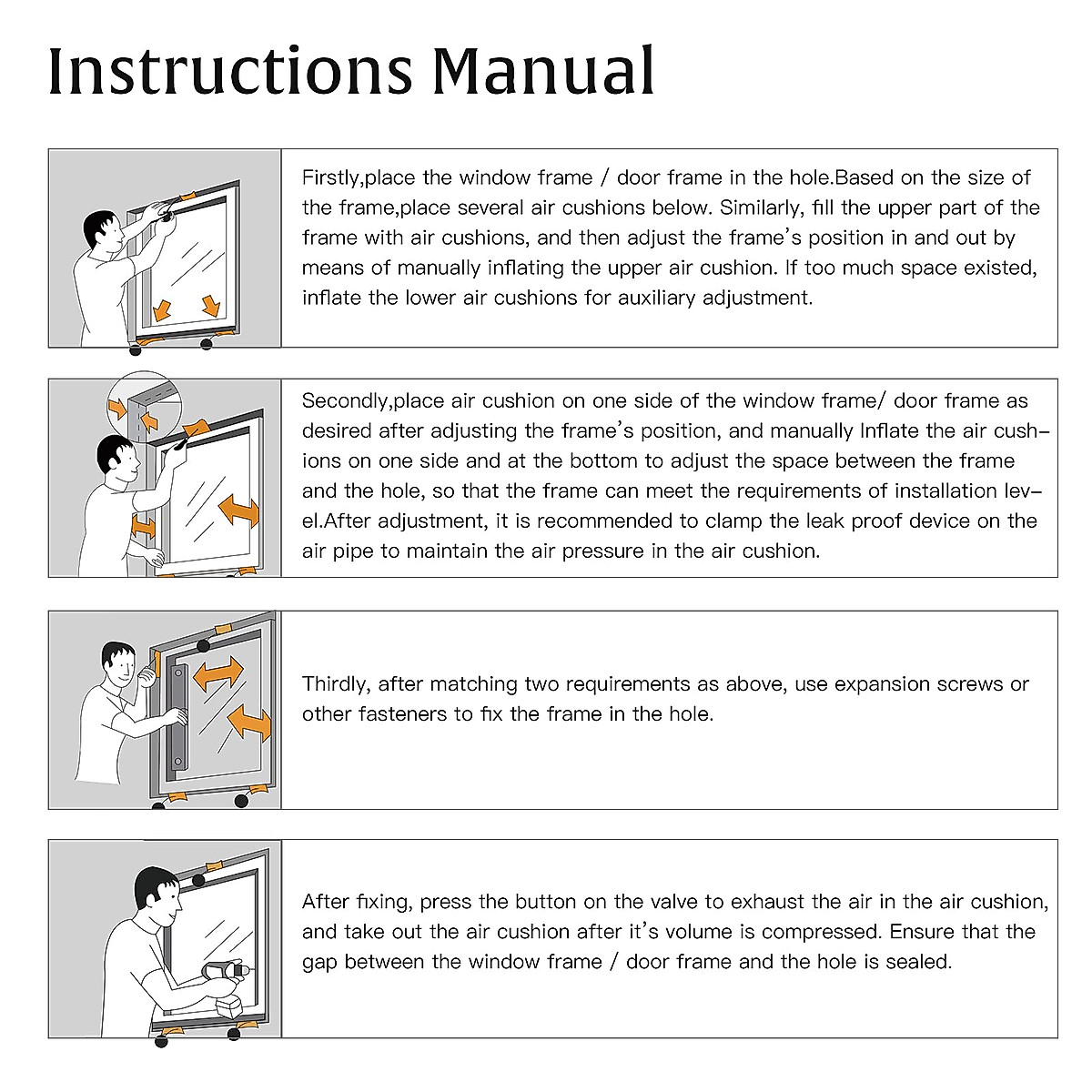 Instructions Manual

Firstly,place the window frame / door frame in the hole.Based on the size of the frame,place several air cushions below. Similarly, fill the upper part of the frame with air cushions, and then adjust the frame's position in and out by means of manually inflating the upper air cushion. If too much space existed, inflate the lower air cushions for auxiliary adjustment.

Secondly,place air cushion on one side of the window frame/ door frame as desired after adjusting the frame's position, and manually Inflate the air cushions on one side and at the bottom to adjust the space between the frame and the hole, so that the frame can meet the requirements of installation level.After adjustment, it is recommended to clamp the leak proof device on the air pipe to maintain the air pressure in the air cushion.

Thirdly, after matching two requirements as above, use expansion screws or other fasteners to fix the frame in the hole.

After fixing, press the button on the valve to exhaust the air in the air cushion, and take out the air cushion after it's volume is compressed. Ensure that the gap between the window frame / door frame and the hole is sealed.